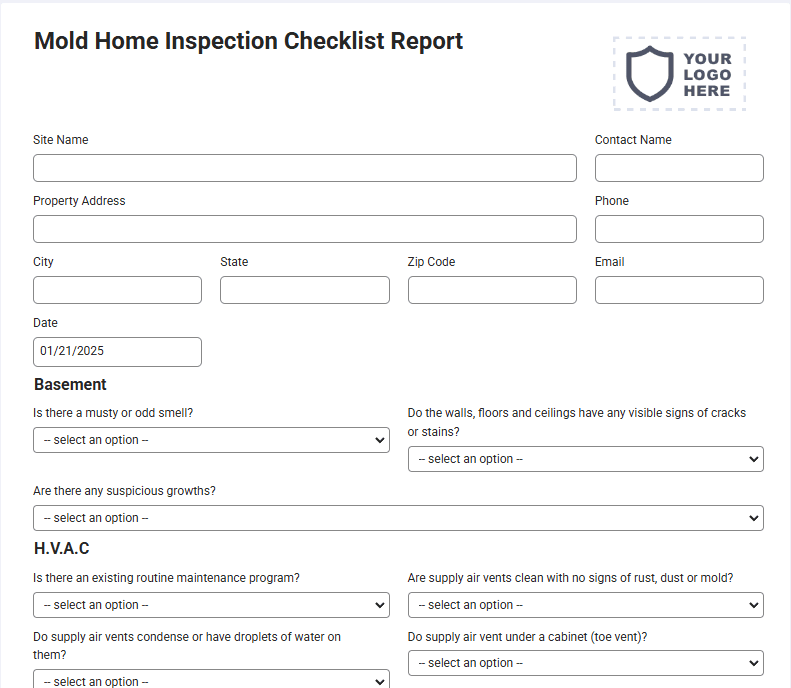 Mold Home Inspection Checklist Report

YOUR LOGO HERE

Site Name

Contact Name

Property Address

Phone

City

State

Zip Code

Email

Date

01/21/2025

Basement

Is there a musty or odd smell?

-- select an option --

Do the walls, floors and ceilings have any visible signs of cracks or stains?

-- select an option --

Are there any suspicious growths?

-- select an option --

H.V.A.C

Is there an existing routine maintenance program?

-- select an option --

Are supply air vents clean with no signs of rust, dust or mold?

-- select an option --

Do supply air vents condense or have droplets of water on them?

-- select an option --

Do supply air vent under a cabinet (toe vent)?

-- select an option --